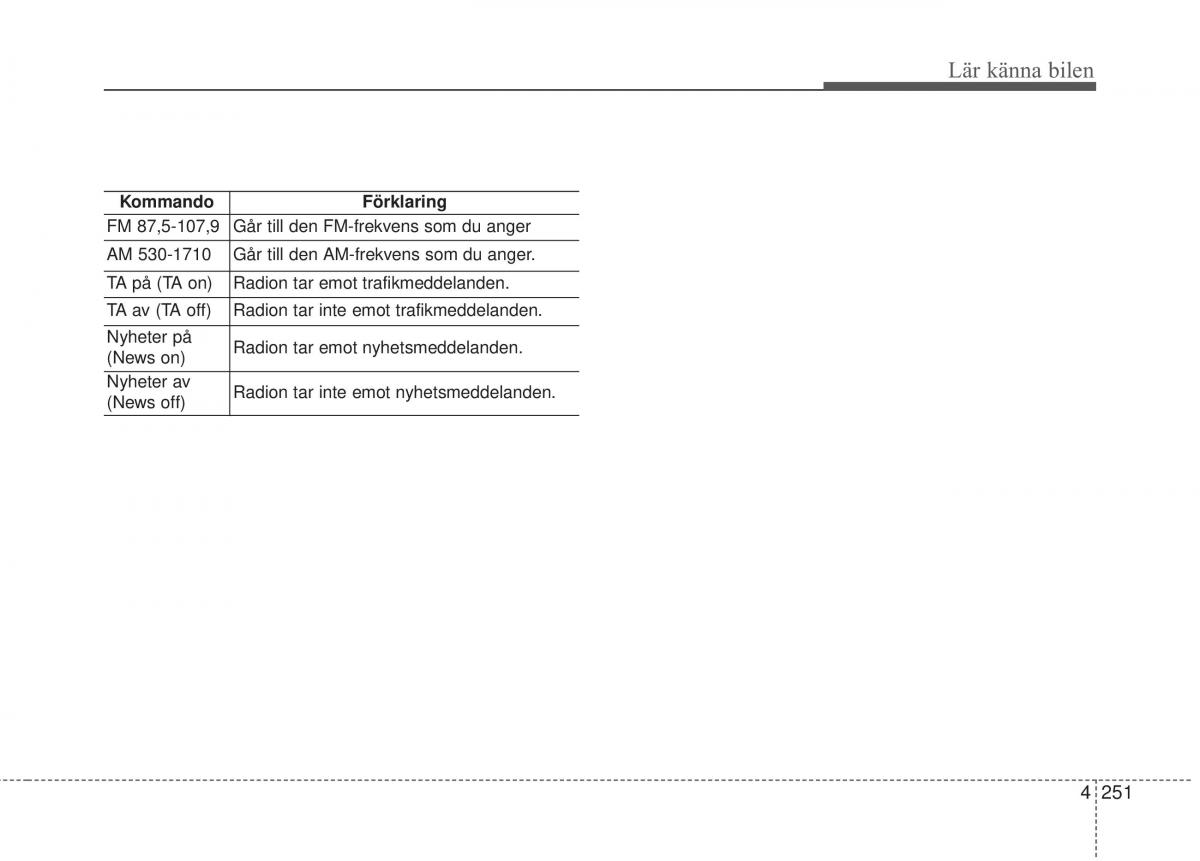 Lär känna bilen

| Kommando | Förklaring |
|---|---|
| FM 87,5-107,9 | Går till den FM-frekvens som du anger |
| AM 530-1710 | Går till den AM-frekvens som du anger. |
| TA på (TA on) | Radion tar emot trafikmeddelanden. |
| TA av (TA off) | Radion tar inte emot trafikmeddelanden. |
| Nyheter på (News on) | Radion tar emot nyhetsmeddelanden. |
| Nyheter av (News off) | Radion tar inte emot nyhetsmeddelanden. |

4 251